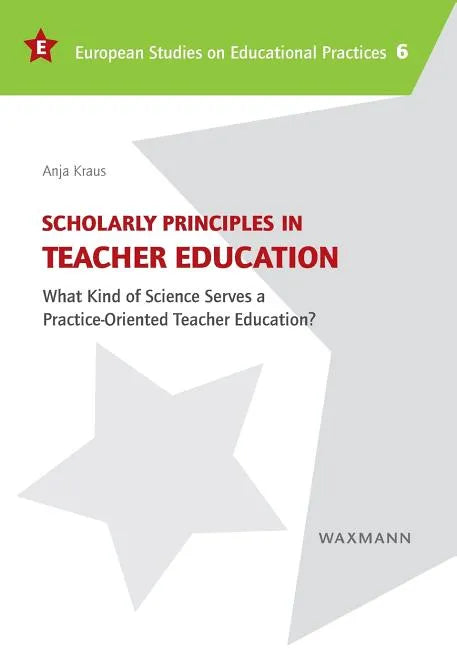 E

European Studies on Educational Practices 6

Anja Kraus

SCHOLARLY PRINCIPLES IN
TEACHER EDUCATION

What Kind of Science Serves a Practice-Oriented Teacher Education?

WAXMANN